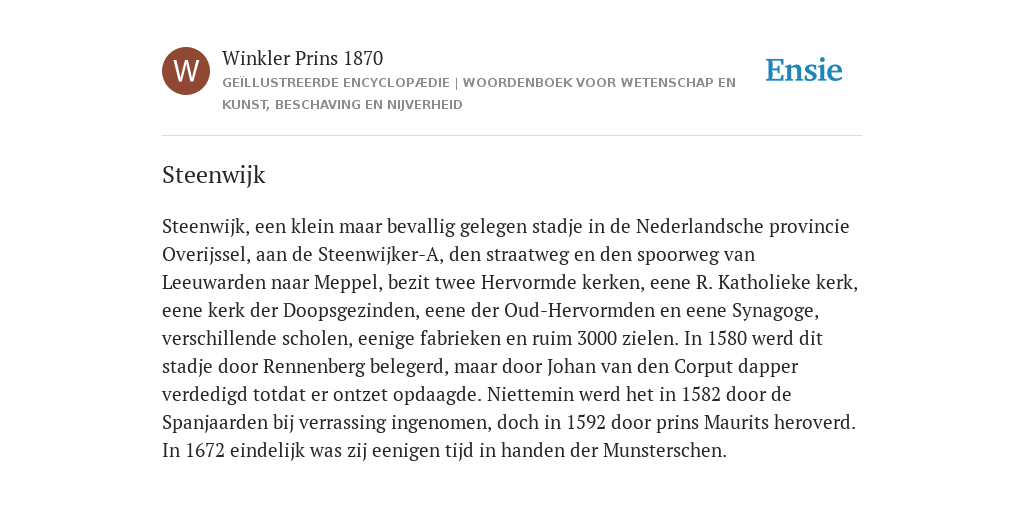 W

Winkler Prins 1870

GEÏLLUSTREERDE ENCYCLOPÆDIE | WOORDENBOEK VOOR WETENSCHAP EN KUNST, BESCHAVING EN NIJVERHEID

Ensie

Steenwijk

Steenwijk, een klein maar bevallig gelegen stadje in de Nederlandsche provincie Overijssel, aan de Steenwijker-A, den straatweg en den spoorweg van Leeuwarden naar Meppel, bezit twee Hervormde kerken, eene R. Katholieke kerk, eene kerk der Doopsgezinden, eene der Oud-Hervormden en eene Synagoge, verschillende scholen, eenige fabrieken en ruim 3000 zielen. In 1580 werd dit stadje door Rennenberg belegerd, maar door Johan van den Corput dapper verdedigd totdat er ontzet opdaagde. Niettemin werd het in 1582 door de Spanjaarden bij verrassing ingenomen, doch in 1592 door prins Maurits heroverd. In 1672 eindelijk was zij eenigen tijd in handen der Munsterschen.